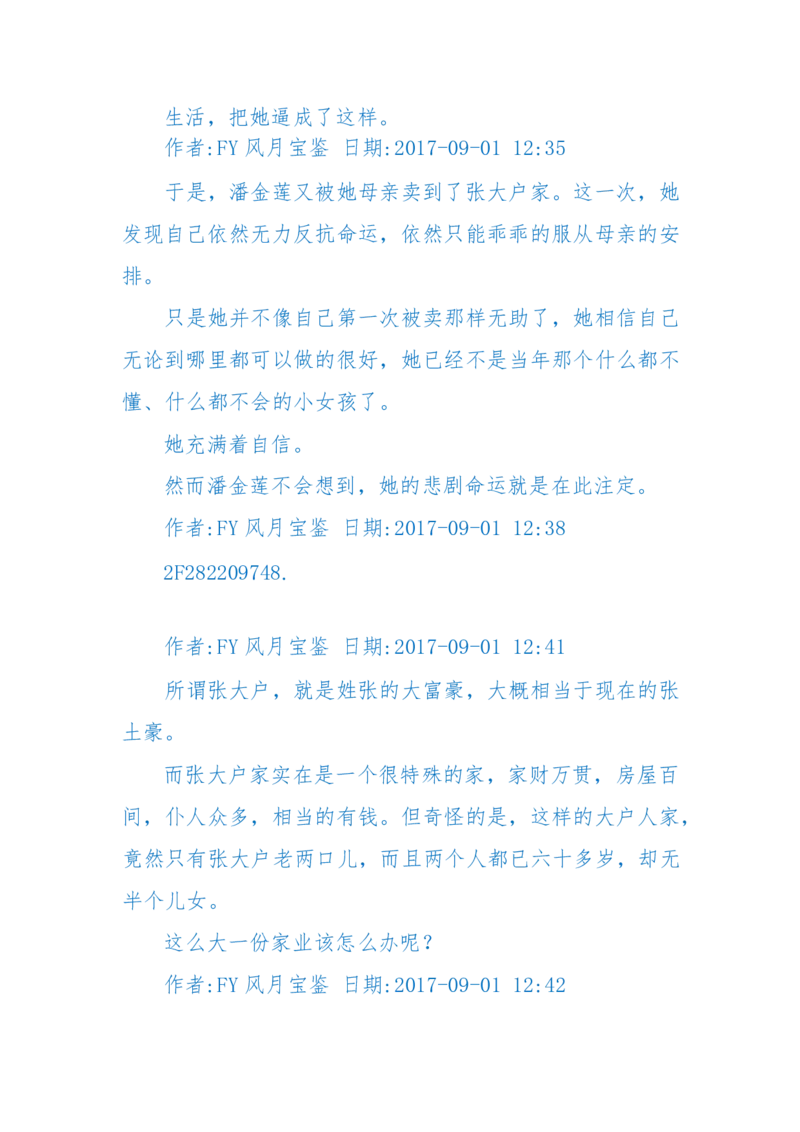 生活，把她逼成了这样。

作者:FY 风月宝鉴 日期:2017-09-01 12:35

于是，潘金莲又被她母亲卖到了张大户家。这一次，她发现自己依然无力反抗命运，依然只能乖乖的服从母亲的安排。

只是她并不像自己第一次被卖那样无助了，她相信自己无论到哪里都可以做的很好，她已经不是当年那个什么都不懂、什么都不会的小女孩了。

她充满着自信。

然而潘金莲不会想到，她的悲剧命运就是在此注定。

作者:FY 风月宝鉴 日期:2017-09-01 12:38

2F282209748.

作者:FY 风月宝鉴 日期:2017-09-01 12:41

所谓张大户，就是姓张的大富豪，大概相当于现在的张土豪。

而张大户家实在是一个很特殊的家，家财万贯，房屋百间，仆人众多，相当的有钱。但奇怪的是，这样的大户人家，竟然只有张大户老两口儿，而且两个人都已六十多岁，却无半个儿女。

这么大一份家业该怎么办呢？

作者:FY 风月宝鉴 日期:2017-09-01 12:42